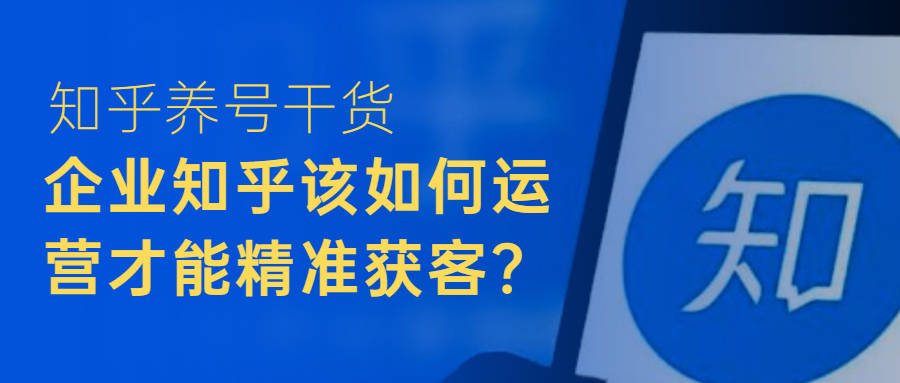 知乎养号干货

企业知乎该如何运营才能精准获客?

知